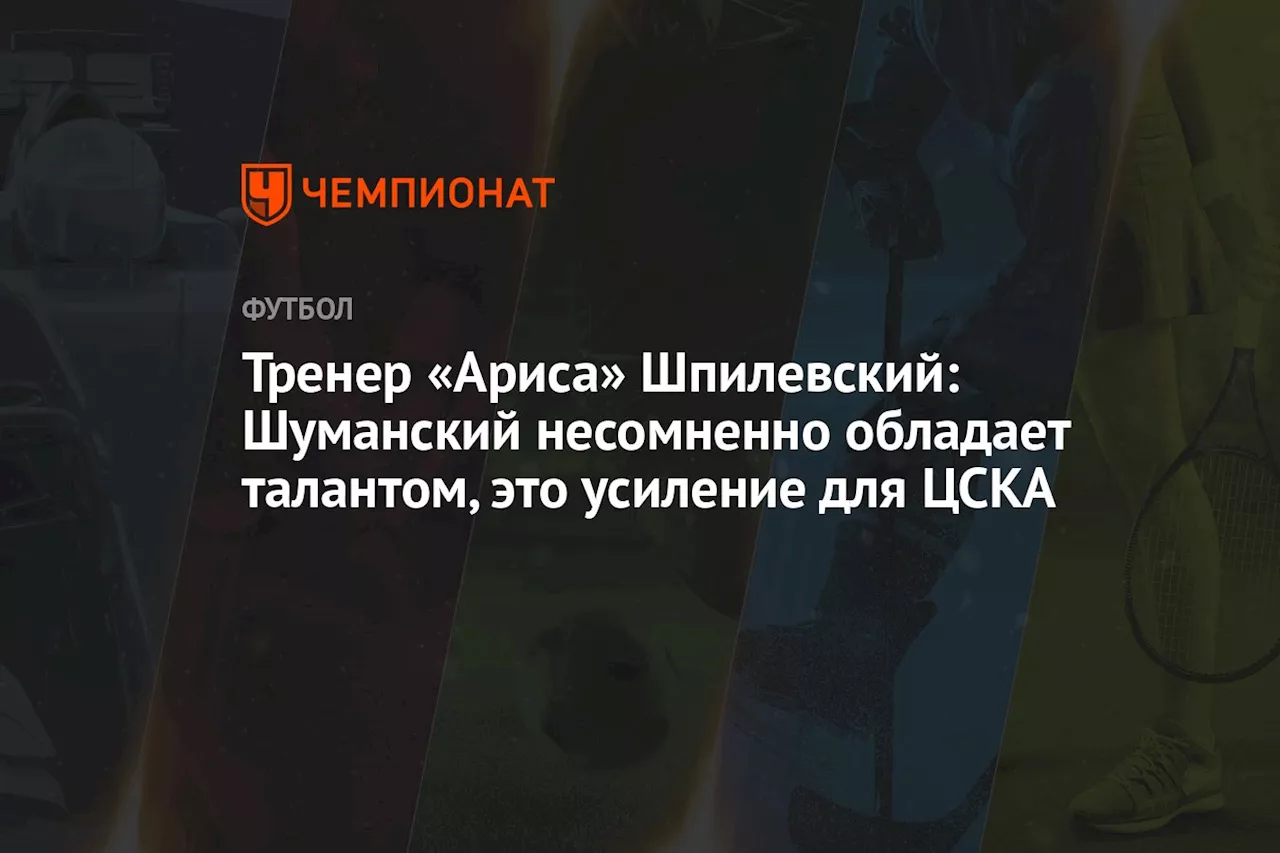 ЧЕМПИОНАТ

ФУТБОЛ

Тренер «Ариса» Шпилевский: Шуманский несомненно обладает талантом, это усиление для ЦСКА